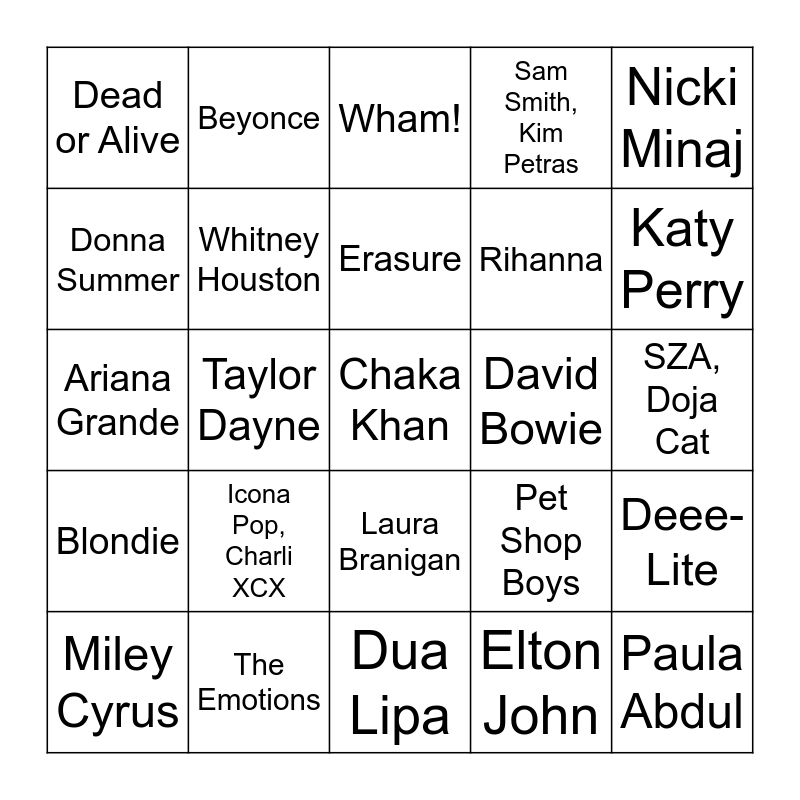 | Dead or Alive | Beyonce | Wham! | Sam Smith, Kim Petras | Nicki Minaj |
|---|---|---|---|---|
| Donna Summer | Whitney Houston | Erasure | Rihanna | Katy Perry |
| Ariana Grande | Taylor Dayne | Chaka Khan | David Bowie | SZA, Doja Cat |
| Blondie | Icona Pop, Charli XCX | Laura Branigan | Pet Shop Boys | Deee-Lite |
| Miley Cyrus | The Emotions | Dua Lipa | Elton John | Paula Abdul |